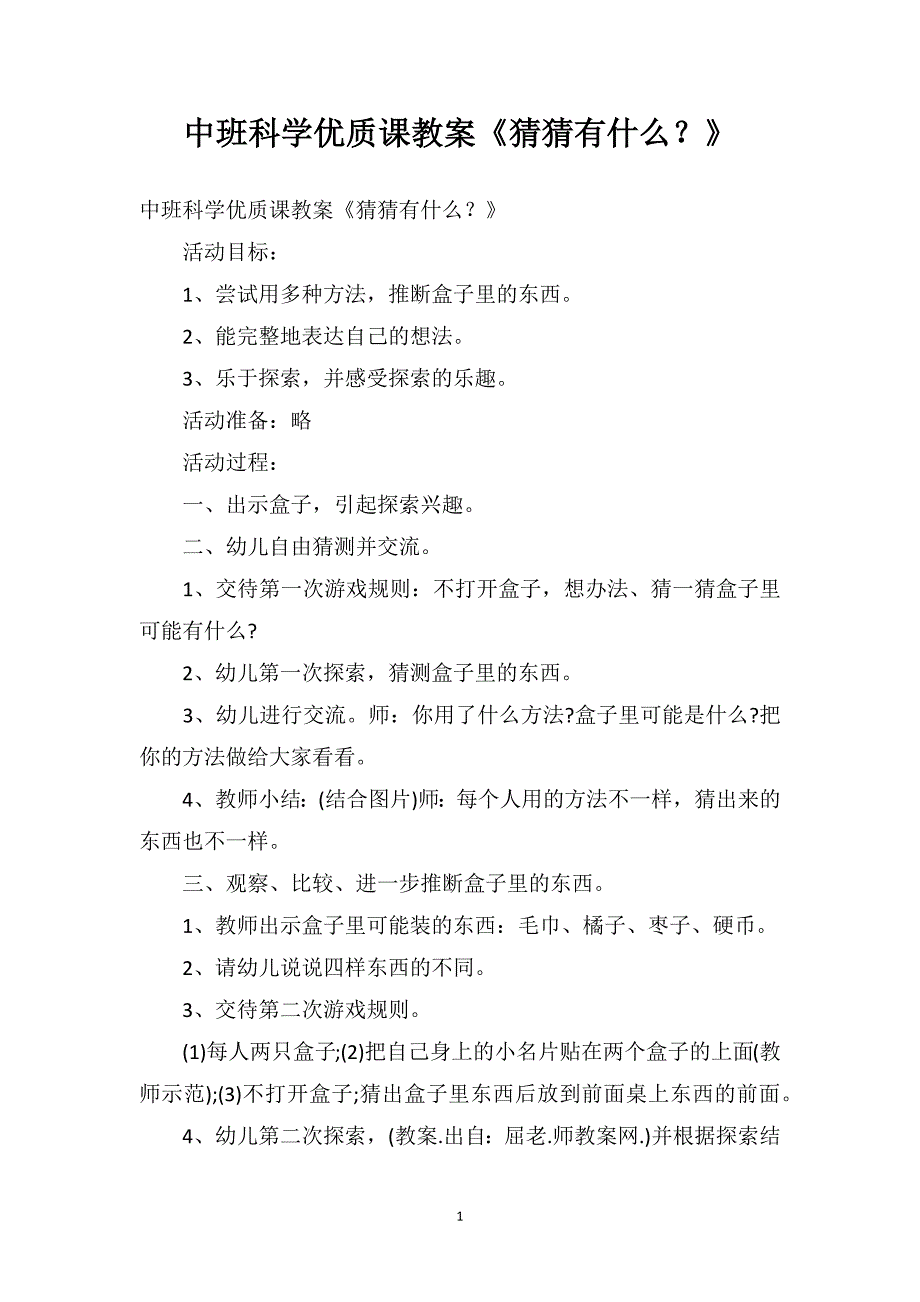 中班科学优质课教案《猜猜有什么？》

中班科学优质课教案《猜猜有什么？》

活动目标：

1、尝试用多种方法，推断盒子里的东西。

2、能完整地表达自己的想法。

3、乐于探索，并感受探索的乐趣。

活动准备：略

活动过程：

一、出示盒子，引起探索兴趣。

二、幼儿自由猜测并交流。

1、交待第一次游戏规则：不打开盒子，想办法、猜一猜盒子里可能有什么?

2、幼儿第一次探索，猜测盒子里的东西。

3、幼儿进行交流。师：你用了什么方法?盒子里可能是什么?把你的方法做给大家看看。

4、教师小结：(结合图片)师：每个人用的方法不一样，猜出来的东西也不一样。

三、观察、比较、进一步推断盒子里的东西。

1、教师出示盒子里可能装的东西：毛巾、橘子、枣子、硬币。

2、请幼儿说说四样东西的不同。

3、交待第二次游戏规则。

(1)每人两只盒子;(2)把自己身上的小名片贴在两个盒子的上面(教师示范);(3)不打开盒子;猜出盒子里东西后放到前面桌上东西的前面。

4、幼儿第二次探索，(教案.出自：屈老.师教案网.)并根据探索结

1